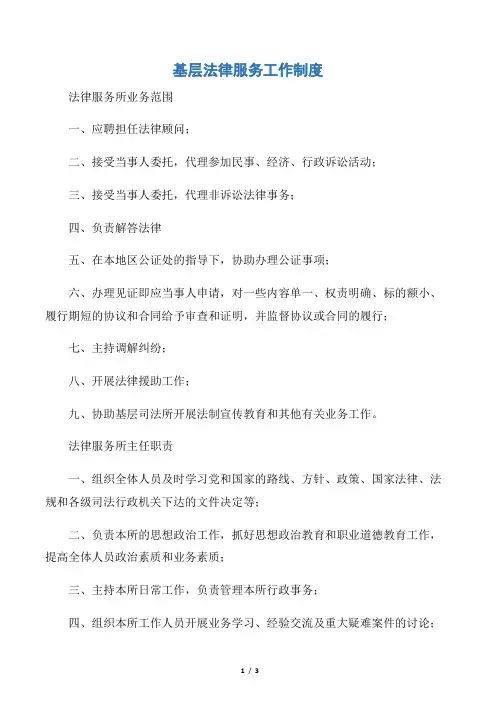 基层法律服务工作制度

法律服务所业务范围

一、应聘担任法律顾问；

二、接受当事人委托，代理参加民事、经济、行政诉讼活动；

三、接受当事人委托，代理非诉讼法律事务；

四、负责解答法律

五、在本地区公证处的指导下，协助办理公证事项；

六、办理见证即应当事人申请，对一些内容单一、权责明确、标的额小、履行期短的协议和合同给予审查和证明，并监督协议或合同的履行；

七、主持调解纠纷；

八、开展法律援助工作；

九、协助基层司法所开展法制宣传教育和其他有关业务工作。

法律服务所主任职责

一、组织全体人员及时学习党和国家的路线、方针、政策、国家法律、法规和各级司法行政机关下达的文件决定等；

二、负责本所的思想政治工作，抓好思想政治教育和职业道德教育工作，提高全体人员政治素质和业务素质；

三、主持本所日常工作，负责管理本所行政事务；

四、组织本所工作人员开展业务学习、经验交流及重大疑难案件的讨论；

1 / 3